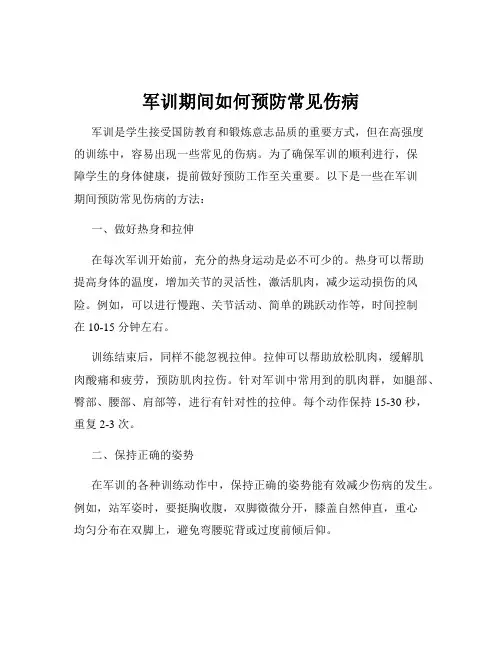 军训期间如何预防常见伤病

军训是学生接受国防教育和锻炼意志品质的重要方式，但在高强度的训练中，容易出现一些常见的伤病。为了确保军训的顺利进行，保障学生的身体健康，提前做好预防工作至关重要。以下是一些在军训期间预防常见伤病的方法：

一、做好热身和拉伸

在每次军训开始前，充分的热身运动是必不可少的。热身可以帮助提高身体的温度，增加关节的灵活性，激活肌肉，减少运动损伤的风险。例如，可以进行慢跑、关节活动、简单的跳跃动作等，时间控制在 10-15 分钟左右。

训练结束后，同样不能忽视拉伸。拉伸可以帮助放松肌肉，缓解肌肉酸痛和疲劳，预防肌肉拉伤。针对军训中常用到的肌肉群，如腿部、臀部、腰部、肩部等，进行有针对性的拉伸。每个动作保持 15-30 秒，重复 2-3 次。

二、保持正确的姿势

在军训的各种训练动作中，保持正确的姿势能有效减少伤病的发生。例如，站军姿时，要挺胸收腹，双脚微微分开，膝盖自然伸直，重心均匀分布在双脚上，避免弯腰驼背或过度前倾后仰。